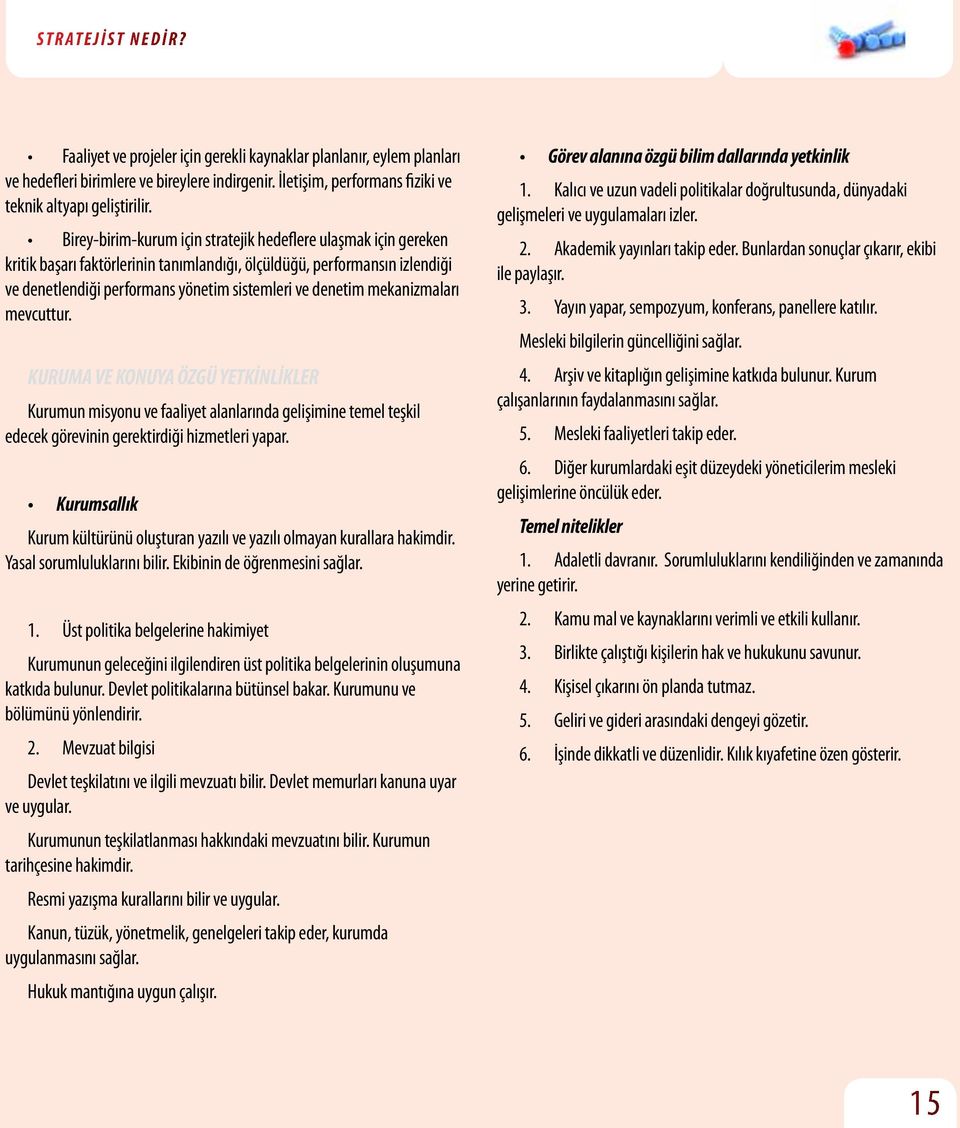 STRATEJİST NEDİR?

• Faaliyet ve projeler için gerekli kaynaklar planlanır, eylem planları ve hedefleri birimlere ve bireylere indirgenir. İletişim, performans fiziki ve teknik altyapı geliştirilir.

• Birey-birim-kurum için stratejik hedeflere ulaşmak için gereken kritik başarı faktörlerinin tanımlandığı, ölçüldüğü, performansın izlendiği ve denetlendiği performans yönetim sistemleri ve denetim mekanizmaları mevcuttur.

KURUMA VE KONUYA ÖZGÜ YETKİNLİKLER

Kurumun misyonu ve faaliyet alanlarında gelişimine temel teşkil edecek görevinin gerektirdiği hizmetleri yapar.

• Kurumsallık

Kurum kültürünü oluşturan yazılı ve yazılı olmayan kurallara hakimdir. Yasal sorumluluklarını bilir. Ekibinin de öğrenmesini sağlar.

1. Üst politika belgelerine hakimiyet

Kurumunun geleceğini ilgilendiren üst politika belgelerinin oluşumuna katkıda bulunur. Devlet politikalarına bütünsel bakar. Kurumunu ve bölümünü yönlendirir.

2. Mevzuat bilgisi

Devlet teşkilatını ve ilgili mevzuatı bilir. Devlet memurları kanuna uyar ve uygular.

Kurumunun teşkilatlanması hakkındaki mevzuatını bilir. Kurumun tarihçesine hakimdir.

Resmi yazışma kurallarını bilir ve uygular.

Kanun, tüzük, yönetmelik, genelgeleri takip eder, kurumda uygulanmasını sağlar.

Hukuk mantığına uygun çalışır.

• Görev alanına özgü bilim dallarında yetkinlik

1. Kalıcı ve uzun vadeli politikalar doğrultusunda, dünyadaki gelişmeleri ve uygulamaları izler.

2. Akademik yayınları takip eder. Bunlardan sonuçlar çıkarır, ekibi ile paylaşır.

3. Yayın yapar, sempozyum, konferans, panellere katılır.

Mesleki bilgilerin güncelliğini sağlar.

4. Arşiv ve kitaplığın gelişimine katkıda bulunur. Kurum çalışanlarının faydalanmasını sağlar.

5. Mesleki faaliyetleri takip eder.

6. Diğer kurumlardaki eşit düzeydeki yöneticilerim mesleki gelişimlerine öncülük eder.

Temel nitelikler

1. Adaletli davranır. Sorumluluklarını kendiliğinden ve zamanında yerine getirir.

2. Kamu mal ve kaynaklarını verimli ve etkili kullanır.

3. Birlikte çalıştığı kişilerin hak ve hukukunu savunur.

4. Kişisel çıkarını ön planda tutmaz.

5. Geliri ve gideri arasındaki dengeyi gözetir.

6. İşinde dikkatli ve düzenlidir. Kılık kıyafetine özen gösterir.

15